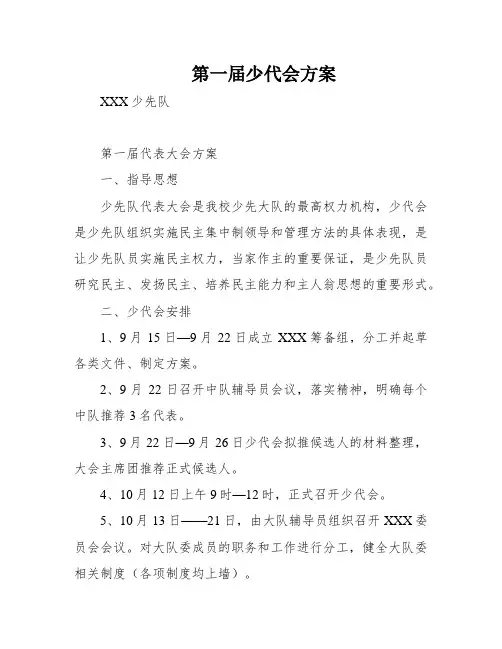 第一届少代会方案

XXX 少先队

第一届代表大会方案

一、指导思想

少先队代表大会是我校少先大队的最高权力机构，少代会是少先队组织实施民主集中制领导和管理方法的具体表现，是让少先队员实施民主权力，当家作主的重要保证，是少先队员研究民主、发扬民主、培养民主能力和主人翁思想的重要形式。

二、少代会安排

1、9 月 15 日—9 月 22 日成立 XXX 筹备组，分工并起草各类文件、制定方案。

2、9 月 22 日召开中队辅导员会议，落实精神，明确每个中队推荐 3 名代表。

3、9 月 22 日—9 月 26 日少代会拟推候选人的材料整理，大会主席团推荐正式候选人。

4、10 月 12 日上午 9 时—12 时，正式召开少代会。

5、10 月 13 日——21 日，由大队辅导员组织召开 XXX 委员会会议。对大队委成员的职务和工作进行分工，健全大队委相关制度（各项制度均上墙）。